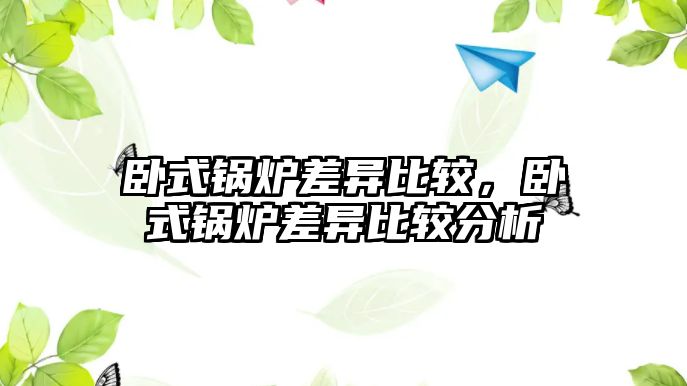 卧式锅炉差异比较，卧式锅炉差异比较分析